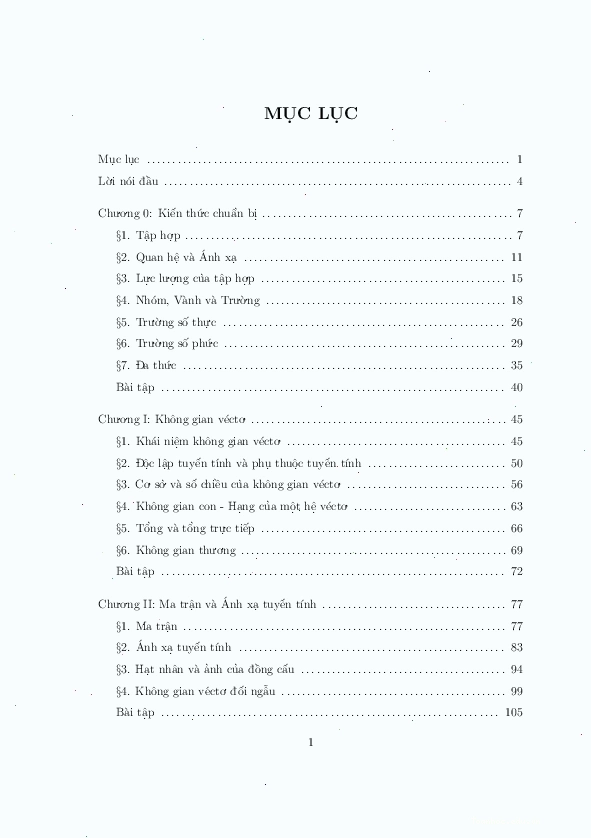 MỤC LỤC

Mục lục ........ 1
Lời nói đầu ........ 4
Chương 0: Kiến thức chuẩn bị ........ 7
§1. Tập hợp ........ 7
§2. Quan hệ và Ánh xạ ........ 11
§3. Lực lượng của tập hợp ........ 15
§4. Nhóm, Vành và Trường ........ 18
§5. Trường số thực ........ 26
§6. Trường số phức ........ 29
§7. Đa thức ........ 35
Bài tập ........ 40
Chương I: Không gian véctơ ........ 45
§1. Khái niệm không gian véctơ ........ 45
§2. Độc lập tuyến tính và phụ thuộc tuyến tính ........ 50
§3. Cơ sở và số chiều của không gian véctơ ........ 56
§4. Không gian con - Hạng của một hệ véctơ ........ 63
§5. Tổng và tổng trực tiếp ........ 66
§6. Không gian thương ........ 69
Bài tập ........ 72
Chương II: Ma trận và Ánh xạ tuyến tính ........ 77
§1. Ma trận ........ 77
§2. Ánh xạ tuyến tính ........ 83
§3. Hạt nhân và ảnh của đồng cấu ........ 94
§4. Không gian véctơ đối ngẫu ........ 99
Bài tập ........ 105

1